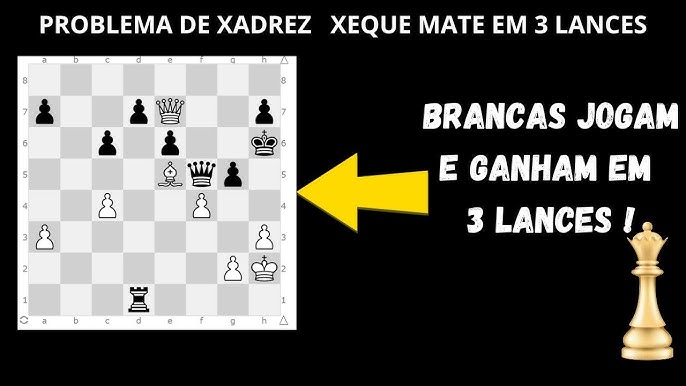 PROBLEMA DE XADREZ XEQUE MATE EM 3 LANCES

a b c d e f g h

8
7
6
5
4
3
2
1

BRANCAS JOGAM E GANHAM EM 3 LANCES !